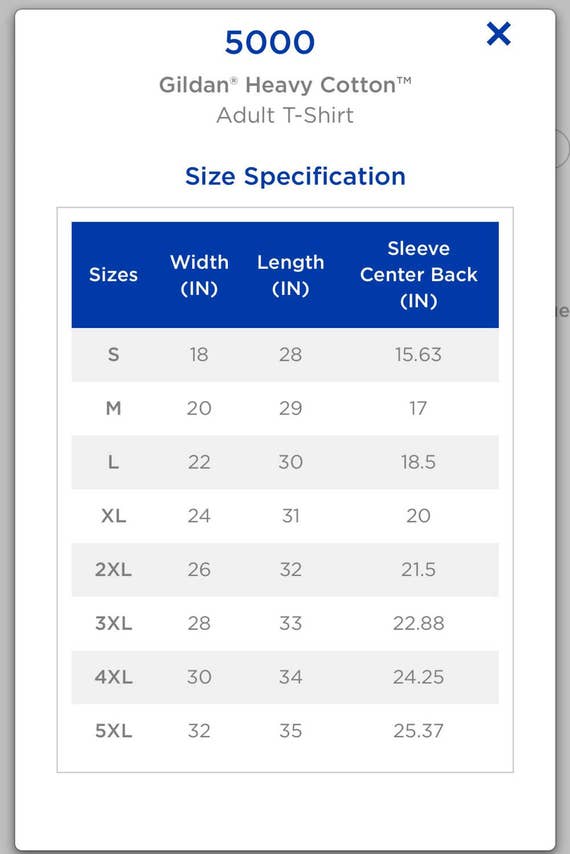 5000
×
Gildan® Heavy Cotton™
Adult T-Shirt

Size Specification

| Sizes | Width (IN) | Length (IN) | Sleeve Center Back (IN) |
|---|---|---|---|
| S | 18 | 28 | 15.63 |
| M | 20 | 29 | 17 |
| L | 22 | 30 | 18.5 |
| XL | 24 | 31 | 20 |
| 2XL | 26 | 32 | 21.5 |
| 3XL | 28 | 33 | 22.88 |
| 4XL | 30 | 34 | 24.25 |
| 5XL | 32 | 35 | 25.37 |